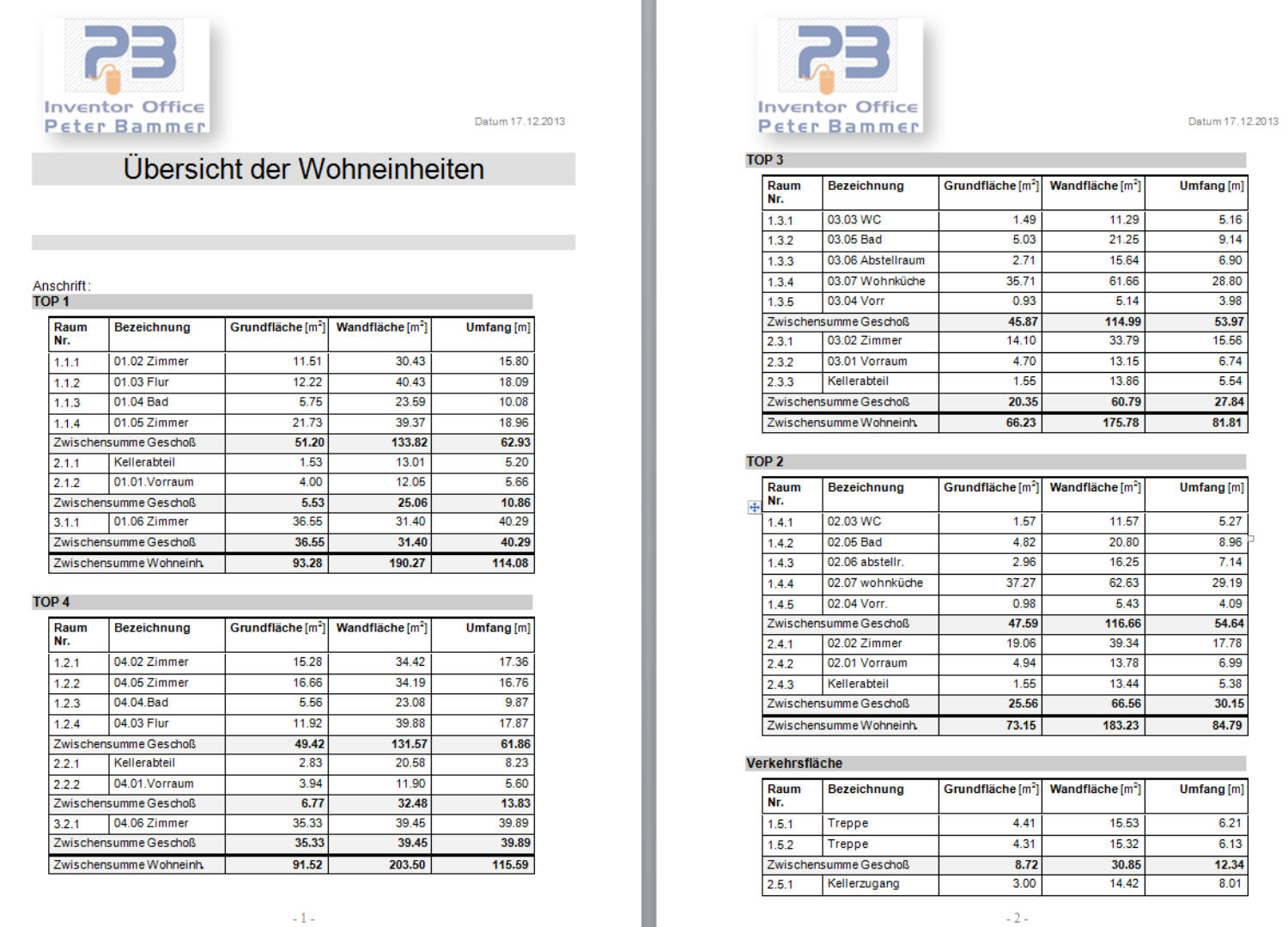 Inventor Office
Peter Bammer

Datum 17.12.2013

Übersicht der Wohneinheiten

Anschrift:
TOP 1

| Raum Nr. | Bezeichnung | Grundfläche [m²] | Wandfläche [m²] | Umfang [m] |
|---|---|---|---|---|
| 1.1.1 | 01.02 Zimmer | 11.51 | 30.43 | 15.80 |
| 1.1.2 | 01.03 Flur | 12.22 | 40.43 | 18.09 |
| 1.1.3 | 01.04 Bad | 5.75 | 23.59 | 10.08 |
| 1.1.4 | 01.05 Zimmer | 21.73 | 39.37 | 18.96 |
| Zwischensumme Geschoß | | 51.20 | 133.82 | 62.93 |
| 2.1.1 | Kellerabteil | 1.53 | 13.01 | 5.20 |
| 2.1.2 | 01.01.Vorraum | 4.00 | 12.05 | 5.66 |
| Zwischensumme Geschoß | | 5.53 | 25.06 | 10.86 |
| 3.1.1 | 01.06 Zimmer | 36.55 | 31.40 | 40.29 |
| Zwischensumme Geschoß | | 36.55 | 31.40 | 40.29 |
| Zwischensumme Wohneinh. | | 93.28 | 190.27 | 114.08 |

TOP 4

| Raum Nr. | Bezeichnung | Grundfläche [m²] | Wandfläche [m²] | Umfang [m] |
|---|---|---|---|---|
| 1.2.1 | 04.02 Zimmer | 15.28 | 34.42 | 17.36 |
| 1.2.2 | 04.05 Zimmer | 16.66 | 34.19 | 16.76 |
| 1.2.3 | 04.04.Bad | 5.56 | 23.08 | 9.87 |
| 1.2.4 | 04.03 Flur | 11.92 | 39.88 | 17.87 |
| Zwischensumme Geschoß | | 49.42 | 131.57 | 61.86 |
| 2.2.1 | Kellerabteil | 2.83 | 20.58 | 8.23 |
| 2.2.2 | 04.01.Vorraum | 3.94 | 11.90 | 5.60 |
| Zwischensumme Geschoß | | 6.77 | 32.48 | 13.83 |
| 3.2.1 | 04.06 Zimmer | 35.33 | 39.45 | 39.89 |
| Zwischensumme Geschoß | | 35.33 | 39.45 | 39.89 |
| Zwischensumme Wohneinh. | | 91.52 | 203.50 | 115.59 |

- 1 -

Inventor Office
Peter Bammer

Datum 17.12.2013

TOP 3

| Raum Nr. | Bezeichnung | Grundfläche [m²] | Wandfläche [m²] | Umfang [m] |
|---|---|---|---|---|
| 1.3.1 | 03.03 WC | 1.49 | 11.29 | 5.16 |
| 1.3.2 | 03.05 Bad | 5.03 | 21.25 | 9.14 |
| 1.3.3 | 03.06 Abstellraum | 2.71 | 15.64 | 6.90 |
| 1.3.4 | 03.07 Wohnküche | 35.71 | 61.66 | 28.80 |
| 1.3.5 | 03.04 Vorr | 0.93 | 5.14 | 3.98 |
| Zwischensumme Geschoß | | 45.87 | 114.99 | 53.97 |
| 2.3.1 | 03.02 Zimmer | 14.10 | 33.79 | 15.56 |
| 2.3.2 | 03.01 Vorraum | 4.70 | 13.15 | 6.74 |
| 2.3.3 | Kellerabteil | 1.55 | 13.86 | 5.54 |
| Zwischensumme Geschoß | | 20.35 | 60.79 | 27.84 |
| Zwischensumme Wohneinh. | | 66.23 | 175.78 | 81.81 |

TOP 2

| Raum Nr. | Bezeichnung | Grundfläche [m²] | Wandfläche [m²] | Umfang [m] |
|---|---|---|---|---|
| 1.4.1 | 02.03 WC | 1.57 | 11.57 | 5.27 |
| 1.4.2 | 02.05 Bad | 4.82 | 20.80 | 8.96 |
| 1.4.3 | 02.06 abstellr. | 2.96 | 16.25 | 7.14 |
| 1.4.4 | 02.07 wohnküche | 37.27 | 62.63 | 29.19 |
| 1.4.5 | 02.04 Vorr. | 0.98 | 5.43 | 4.09 |
| Zwischensumme Geschoß | | 47.59 | 116.66 | 54.64 |
| 2.4.1 | 02.02 Zimmer | 19.06 | 39.34 | 17.78 |
| 2.4.2 | 02.01 Vorraum | 4.94 | 13.78 | 6.99 |
| 2.4.3 | Kellerabteil | 1.55 | 13.44 | 5.38 |
| Zwischensumme Geschoß | | 25.56 | 66.56 | 30.15 |
| Zwischensumme Wohneinh. | | 73.15 | 183.23 | 84.79 |

Verkehrsfläche

| Raum Nr. | Bezeichnung | Grundfläche [m²] | Wandfläche [m²] | Umfang [m] |
|---|---|---|---|---|
| 1.5.1 | Treppe | 4.41 | 15.53 | 6.21 |
| 1.5.2 | Treppe | 4.31 | 15.32 | 6.13 |
| Zwischensumme Geschoß | | 8.72 | 30.85 | 12.34 |
| 2.5.1 | Kellerzugang | 3.00 | 14.42 | 8.01 |

- 2 -